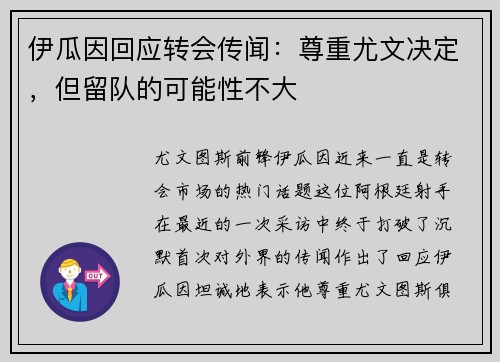 伊瓜因回应转会传闻：尊重尤文决定，但留队的可能性不大

尤文图斯前锋伊瓜因近来一直是转会市场的热门话题这位阿根廷射手在最近的一次采访中终于打破了沉默首次对外界的传闻作出了回应伊瓜因坦诚地表示他尊重尤文图斯俱

OUT